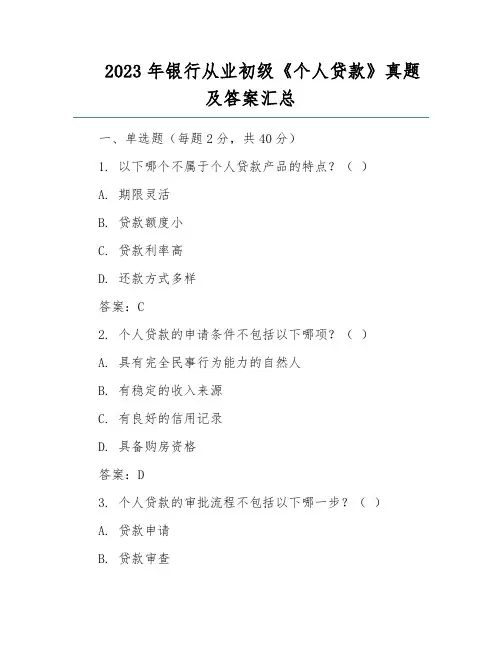 2023 年银行从业初级《个人贷款》真题及答案汇总

一、单选题（每题 2 分，共 40 分）

1. 以下哪个不属于个人贷款产品的特点？（ ）

A. 期限灵活

B. 贷款额度小

C. 贷款利率高

D. 还款方式多样

答案：C

2. 个人贷款的申请条件不包括以下哪项？（ ）

A. 具有完全民事行为能力的自然人

B. 有稳定的收入来源

C. 有良好的信用记录

D. 具备购房资格

答案：D

3. 个人贷款的审批流程不包括以下哪一步？（ ）

A. 贷款申请

B. 贷款审查